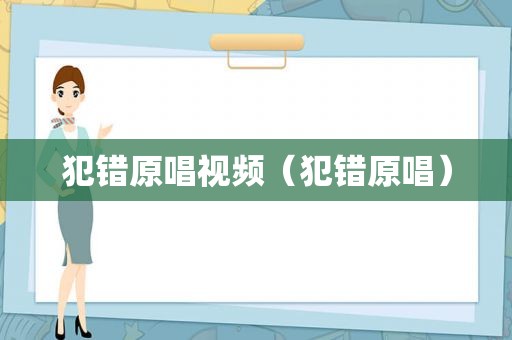 犯错原唱视频（犯错原唱）